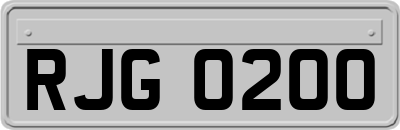 RJG 0200